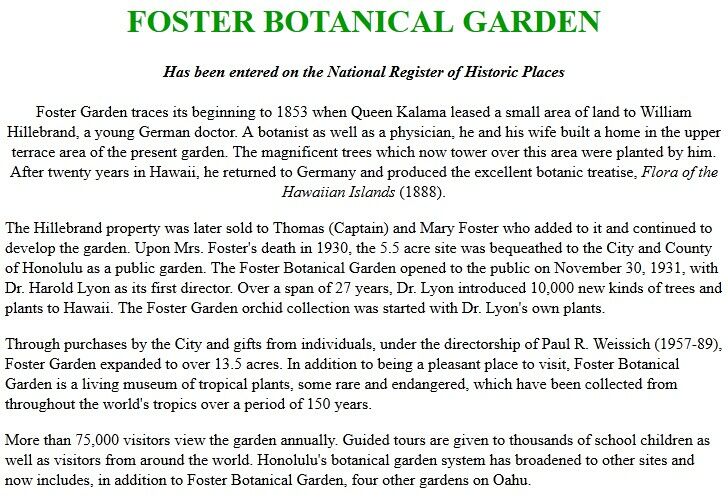 FOSTER BOTANICAL GARDEN

Has been entered on the National Register of Historic Places

Foster Garden traces its beginning to 1853 when Queen Kalama leased a small area of land to William Hillebrand, a young German doctor. A botanist as well as a physician, he and his wife built a home in the upper terrace area of the present garden. The magnificent trees which now tower over this area were planted by him. After twenty years in Hawaii, he returned to Germany and produced the excellent botanic treatise, Flora of the Hawaiian Islands (1888).

The Hillebrand property was later sold to Thomas (Captain) and Mary Foster who added to it and continued to develop the garden. Upon Mrs. Foster's death in 1930, the 5.5 acre site was bequeathed to the City and County of Honolulu as a public garden. The Foster Botanical Garden opened to the public on November 30, 1931, with Dr. Harold Lyon as its first director. Over a span of 27 years, Dr. Lyon introduced 10,000 new kinds of trees and plants to Hawaii. The Foster Garden orchid collection was started with Dr. Lyon's own plants.

Through purchases by the City and gifts from individuals, under the directorship of Paul R. Weissich (1957-89), Foster Garden expanded to over 13.5 acres. In addition to being a pleasant place to visit, Foster Botanical Garden is a living museum of tropical plants, some rare and endangered, which have been collected from throughout the world's tropics over a period of 150 years.

More than 75,000 visitors view the garden annually. Guided tours are given to thousands of school children as well as visitors from around the world. Honolulu's botanical garden system has broadened to other sites and now includes, in addition to Foster Botanical Garden, four other gardens on Oahu.